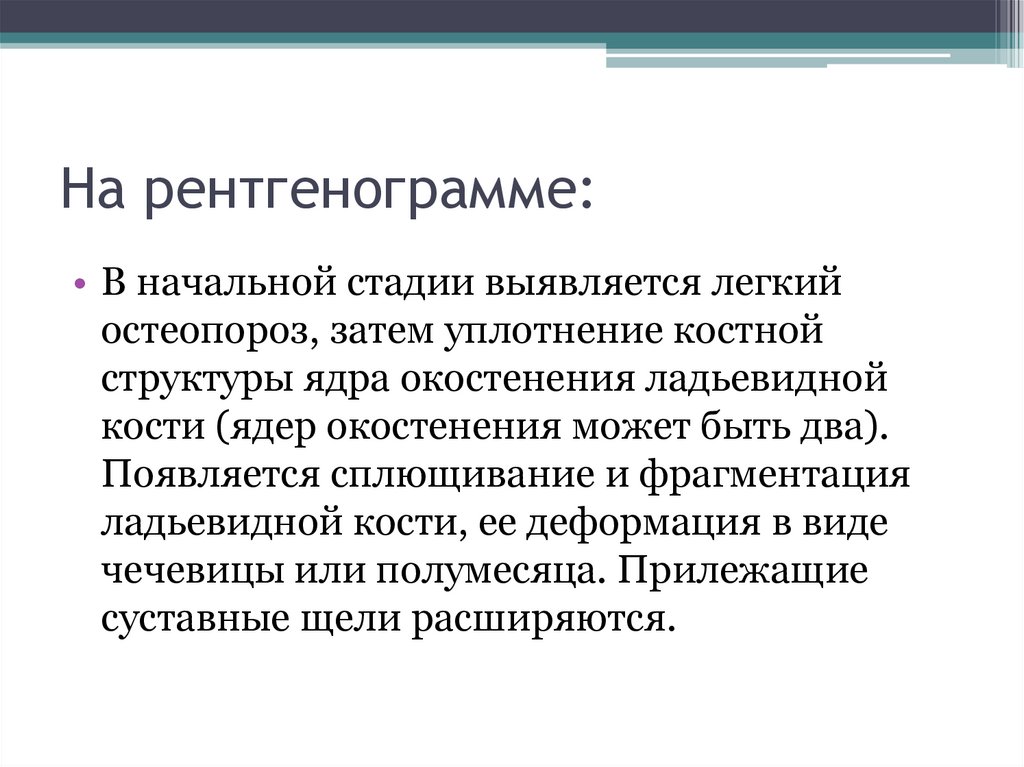 На рентгенограмме:

• В начальной стадии выявляется легкий остеопороз, затем уплотнение костной структуры ядра окостенения ладьевидной кости (ядер окостенения может быть два). Появляется сплющивание и фрагментация ладьевидной кости, ее деформация в виде чечевицы или полумесяца. Прилежащие суставные щели расширяются.